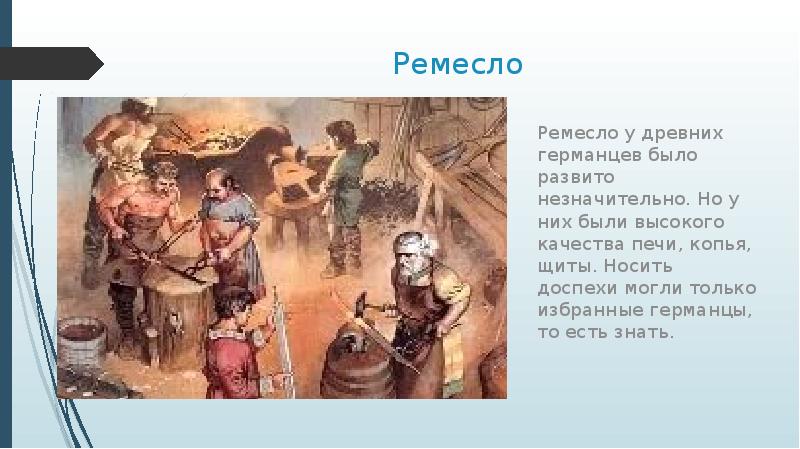 Ремесло

Ремесло у древних германцев было развито незначительно. Но у них были высокого качества печи, копья, щиты. Носить доспехи могли только избранные германцы, то есть знать.